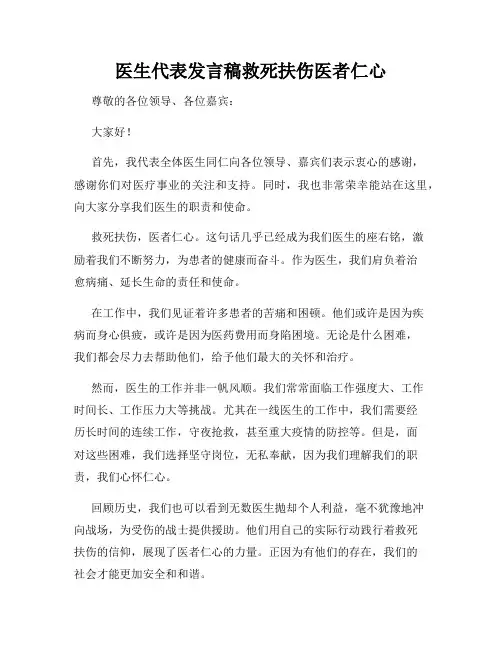 医生代表发言稿救死扶伤医者仁心

尊敬的各位领导、各位嘉宾：

大家好！

首先，我代表全体医生同仁向各位领导、嘉宾们表示衷心的感谢，感谢你们对医疗事业的关注和支持。同时，我也非常荣幸能站在这里，向大家分享我们医生的职责和使命。

救死扶伤，医者仁心。这句话几乎已经成为我们医生的座右铭，激励着我们不断努力，为患者的健康而奋斗。作为医生，我们肩负着治愈病痛、延长生命的责任和使命。

在工作中，我们见证着许多患者的苦痛和困顿。他们或许是因为疾病而身心俱疲，或许是因为医药费用而身陷困境。无论是什么困难，我们都会尽力去帮助他们，给予他们最大的关怀和治疗。

然而，医生的工作并非一帆风顺。我们常常面临工作强度大、工作时间长、工作压力大等挑战。尤其在一线医生的工作中，我们需要经历长时间的连续工作，守夜抢救，甚至重大疫情的防控等。但是，面对这些困难，我们选择坚守岗位，无私奉献，因为我们理解我们的职责，我们心怀仁心。

回顾历史，我们也可以看到无数医生抛却个人利益，毫不犹豫地冲向战场，为受伤的战士提供援助。他们用自己的实际行动践行着救死扶伤的信仰，展现了医者仁心的力量。正因为有他们的存在，我们的社会才能更加安全和和谐。